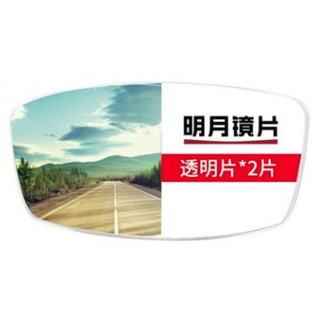 明月镜片

透明片*2片